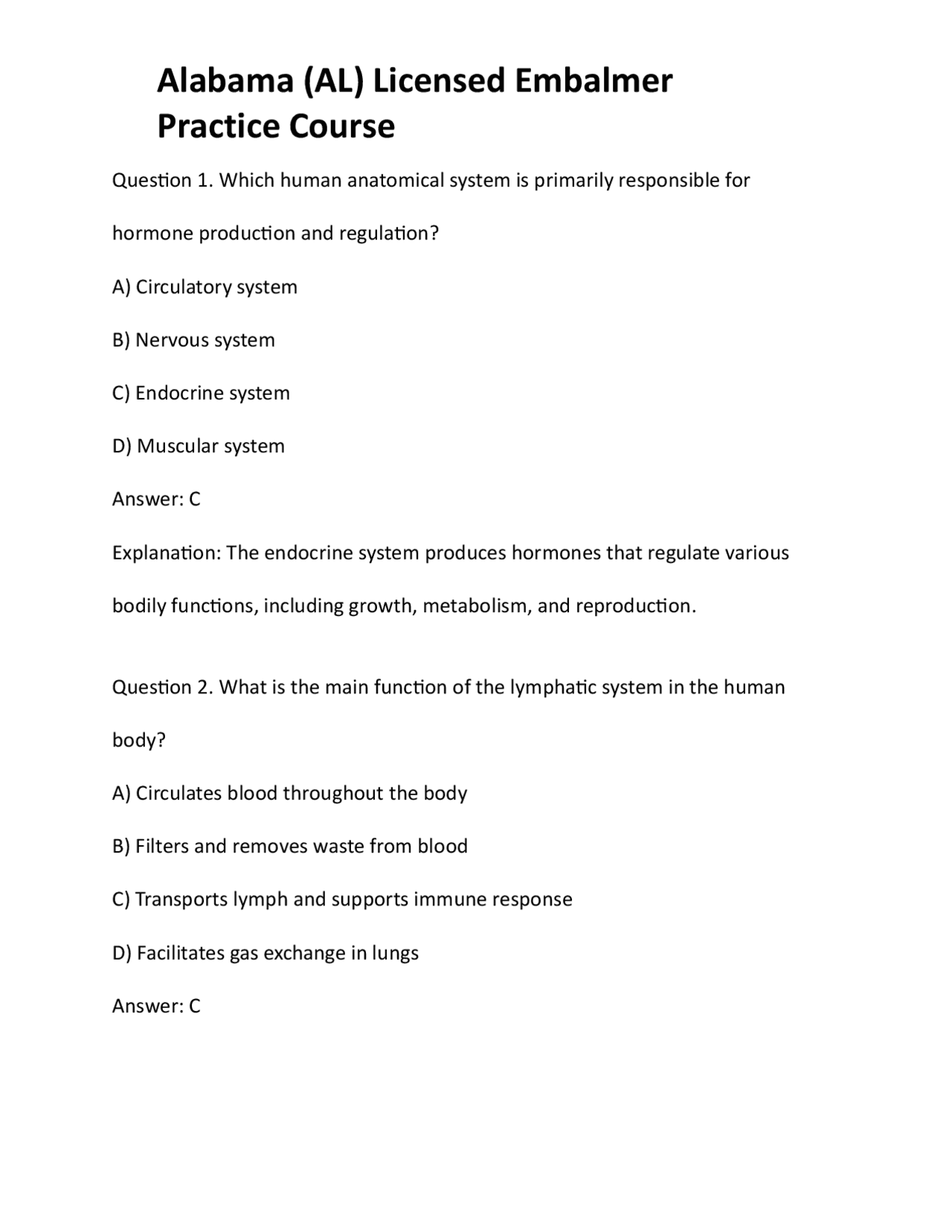 Alabama (AL) Licensed Embalmer Practice Course

Question 1. Which human anatomical system is primarily responsible for hormone production and regulation?

A) Circulatory system

B) Nervous system

C) Endocrine system

D) Muscular system

Answer: C

Explanation: The endocrine system produces hormones that regulate various bodily functions, including growth, metabolism, and reproduction.

Question 2. What is the main function of the lymphatic system in the human body?

A) Circulates blood throughout the body

B) Filters and removes waste from blood

C) Transports lymph and supports immune response

D) Facilitates gas exchange in lungs

Answer: C